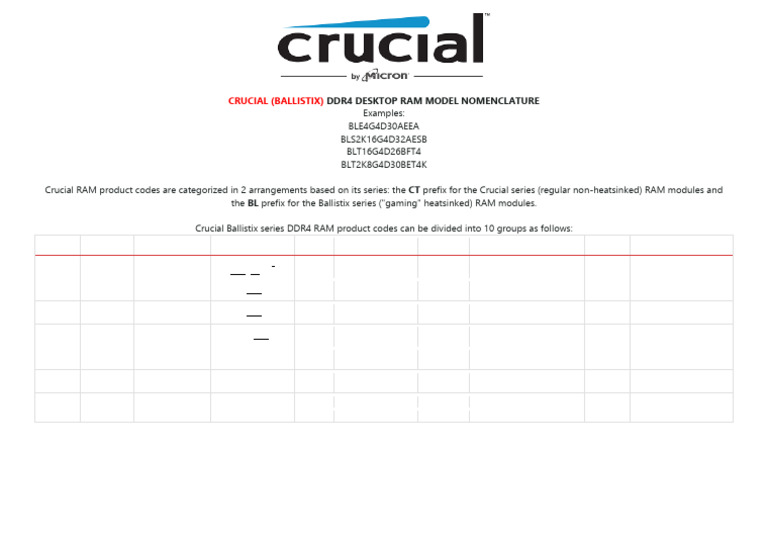 crucial™
by Micron

CRUCIAL (BALLISTIX) DDR4 DESKTOP RAM MODEL NOMENCLATURE
Examples:
BLE4G4D30AEEA
BLS2K16G4D32AESB
BLT16G4D26BFT4
BLT2K8G4D30BET4K

Crucial RAM product codes are categorized in 2 arrangements based on its series: the **CT** prefix for the Crucial series (regular non-heatsinked) RAM modules and the **BL** prefix for the Ballistix series ("gaming" heatsinked) RAM modules.

Crucial Ballistix series DDR4 RAM product codes can be divided into 10 groups as follows: